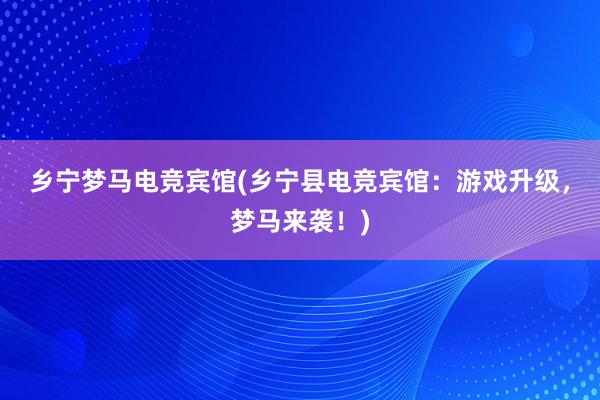 乡宁梦马电竞宾馆(乡宁县电竞宾馆：游戏升级，梦马来袭！)